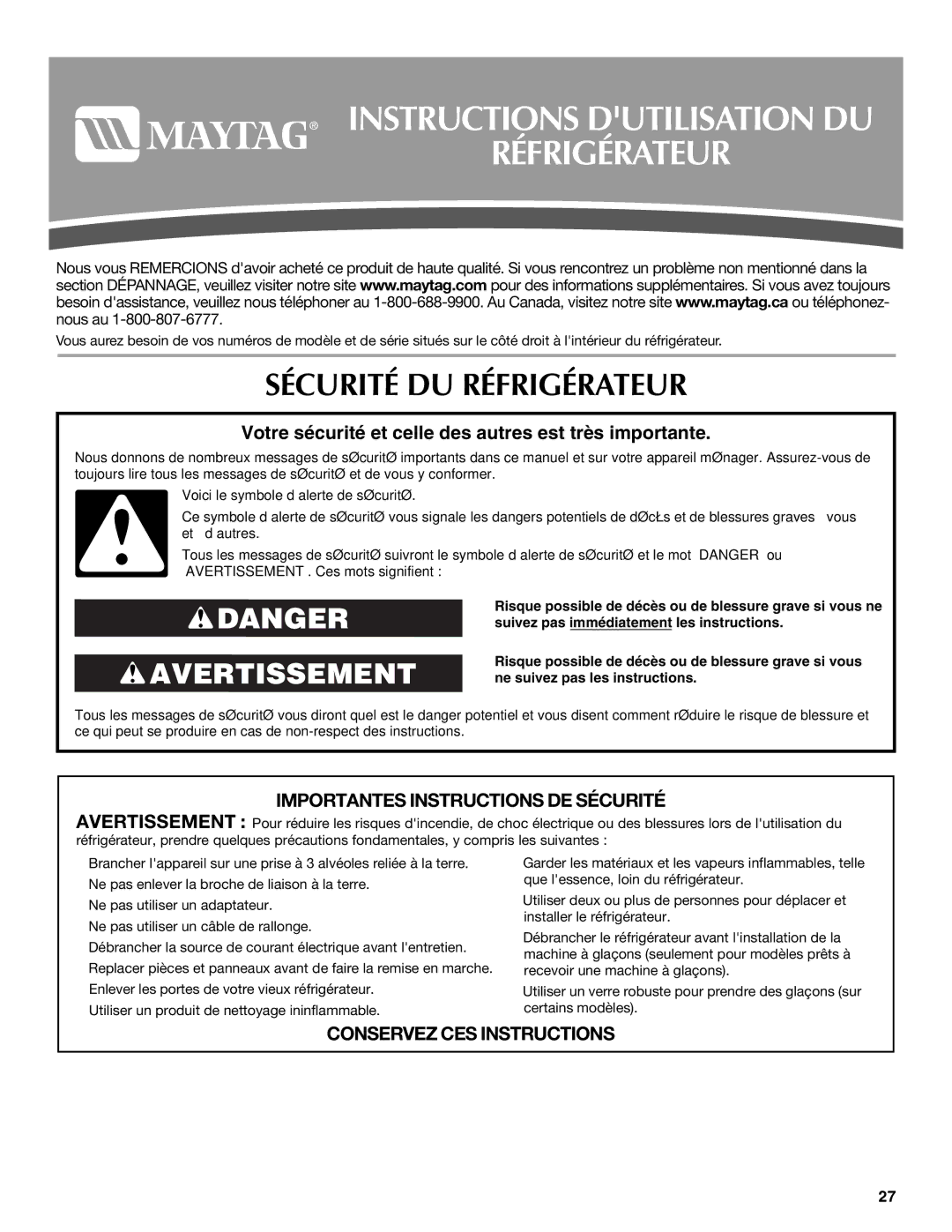 MAYTAG®

INSTRUCTIONS D'UTILISATION DU RÉFRIGÉRATEUR

Nous vous REMERCIONS d'avoir acheté ce produit de haute qualité. Si vous rencontrez un problème non mentionné dans la section DÉPANNAGE, veuillez visiter notre site www.maytag.com pour des informations supplémentaires. Si vous avez toujours besoin d'assistance, veuillez nous téléphoner au 1-800-688-9900. Au Canada, visitez notre site www.maytag.ca ou téléphonez-nous au 1-800-807-6777.

Vous aurez besoin de vos numéros de modèle et de série situés sur le côté droit à l'intérieur du réfrigérateur.

SÉCURITÉ DU RÉFRIGÉRATEUR

Votre sécurité et celle des autres est très importante.

Nous donnons de nombreux messages de sØcuritØ importants dans ce manuel et sur votre appareil mØnager. Assurez-vous de toujours lire tous les messages de sØcuritØ et de vous y conformer.

Voici le symbole d alerte de sØcuritØ.

Ce symbole d alerte de sØcuritØ vous signale les dangers potentiels de dØcŁs et de blessures graves vous et d autres.

Tous les messages de sØcuritØ suivront le symbole d alerte de sØcuritØ et le mot DANGER ou AVERTISSEMENT . Ces mots signifient :

DANGER

Risque possible de décès ou de blessure grave si vous ne suivez pas immédiatement les instructions.

AVERTISSEMENT

Risque possible de décès ou de blessure grave si vous ne suivez pas les instructions.

Tous les messages de sØcuritØ vous diront quel est le danger potentiel et vous disent comment rØduire le risque de blessure et ce qui peut se produire en cas de non-respect des instructions.

IMPORTANTES INSTRUCTIONS DE SÉCURITÉ

AVERTISSEMENT : Pour réduire les risques d'incendie, de choc électrique ou des blessures lors de l'utilisation du réfrigérateur, prendre quelques précautions fondamentales, y compris les suivantes :

Brancher l'appareil sur une prise à 3 alvéoles reliée à la terre.
Ne pas enlever la broche de liaison à la terre.
Ne pas utiliser un adaptateur.
Ne pas utiliser un câble de rallonge.
Débrancher la source de courant électrique avant l'entretien.
Replacer pièces et panneaux avant de faire la remise en marche.
Enlever les portes de votre vieux réfrigérateur.
Utiliser un produit de nettoyage ininflammable.

Garder les matériaux et les vapeurs inflammables, telle que l'essence, loin du réfrigérateur.
Utiliser deux ou plus de personnes pour déplacer et installer le réfrigérateur.
Débrancher le réfrigérateur avant l'installation de la machine à glaçons (seulement pour modèles prêts à recevoir une machine à glaçons).
Utiliser un verre robuste pour prendre des glaçons (sur certains modèles).

CONSERVEZ CES INSTRUCTIONS

27